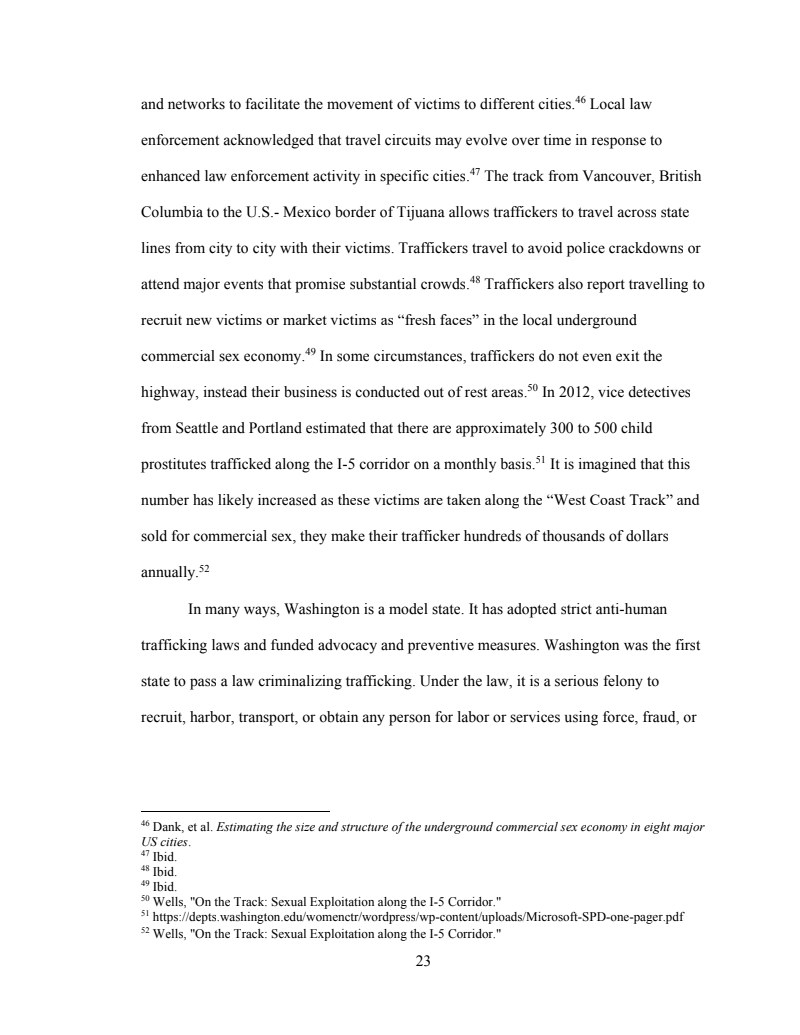 and networks to facilitate the movement of victims to different cities.$^{46}$ Local law enforcement acknowledged that travel circuits may evolve over time in response to enhanced law enforcement activity in specific cities.$^{47}$ The track from Vancouver, British Columbia to the U.S.- Mexico border of Tijuana allows traffickers to travel across state lines from city to city with their victims. Traffickers travel to avoid police crackdowns or attend major events that promise substantial crowds.$^{48}$ Traffickers also report travelling to recruit new victims or market victims as “fresh faces” in the local underground commercial sex economy.$^{49}$ In some circumstances, traffickers do not even exit the highway, instead their business is conducted out of rest areas.$^{50}$ In 2012, vice detectives from Seattle and Portland estimated that there are approximately 300 to 500 child prostitutes trafficked along the I-5 corridor on a monthly basis.$^{51}$ It is imagined that this number has likely increased as these victims are taken along the “West Coast Track” and sold for commercial sex, they make their trafficker hundreds of thousands of dollars annually.$^{52}$

In many ways, Washington is a model state. It has adopted strict anti-human trafficking laws and funded advocacy and preventive measures. Washington was the first state to pass a law criminalizing trafficking. Under the law, it is a serious felony to recruit, harbor, transport, or obtain any person for labor or services using force, fraud, or

$^{46}$ Dank, et al. Estimating the size and structure of the underground commercial sex economy in eight major US cities.
$^{47}$ Ibid.
$^{48}$ Ibid.
$^{49}$ Ibid.
$^{50}$ Wells, "On the Track: Sexual Exploitation along the I-5 Corridor."
$^{51}$ https://depts.washington.edu/womenctr/wordpress/wp-content/uploads/Microsoft-SPD-one-pager.pdf
$^{52}$ Wells, "On the Track: Sexual Exploitation along the I-5 Corridor."

23